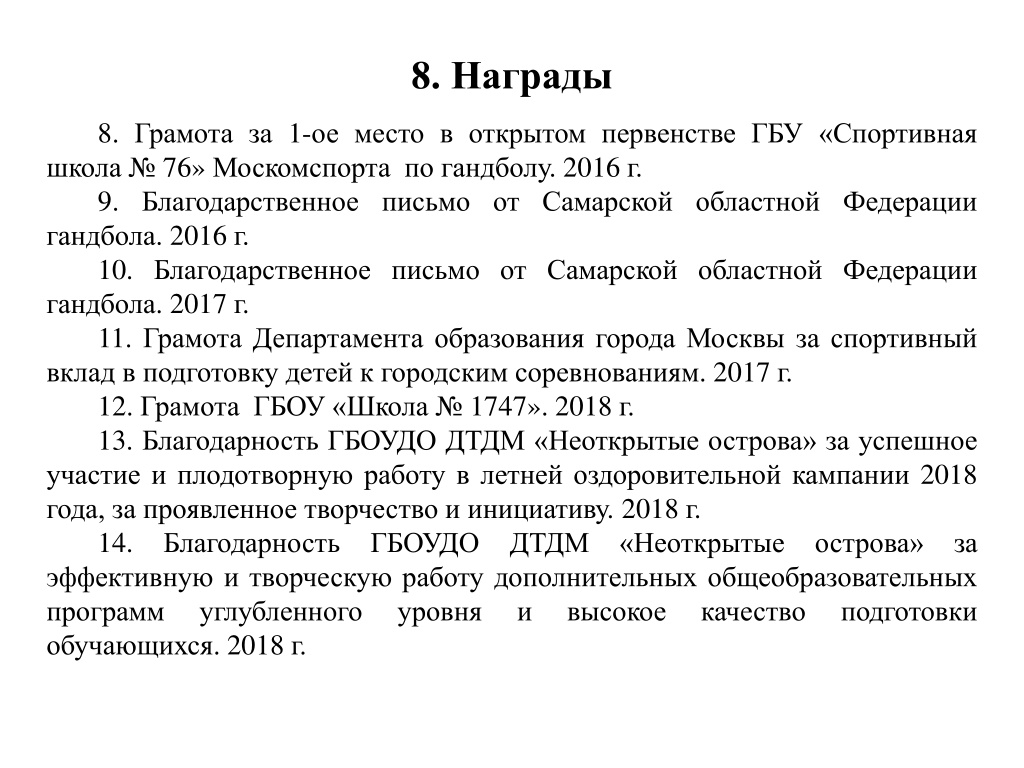 8. Награды

8. Грамота за 1-ое место в открытом первенстве ГБУ «Спортивная школа № 76» Москомспорта по гандболу. 2016 г.

9. Благодарственное письмо от Самарской областной Федерации гандбола. 2016 г.

10. Благодарственное письмо от Самарской областной Федерации гандбола. 2017 г.

11. Грамота Департамента образования города Москвы за спортивный вклад в подготовку детей к городским соревнованиям. 2017 г.

12. Грамота ГБОУ «Школа № 1747». 2018 г.

13. Благодарность ГБОУДО ДТДМ «Неоткрытые острова» за успешное участие и плодотворную работу в летней оздоровительной кампании 2018 года, за проявленное творчество и инициативу. 2018 г.

14. Благодарность ГБОУДО ДТДМ «Неоткрытые острова» за эффективную и творческую работу дополнительных общеобразовательных программ углубленного уровня и высокое качество подготовки обучающихся. 2018 г.